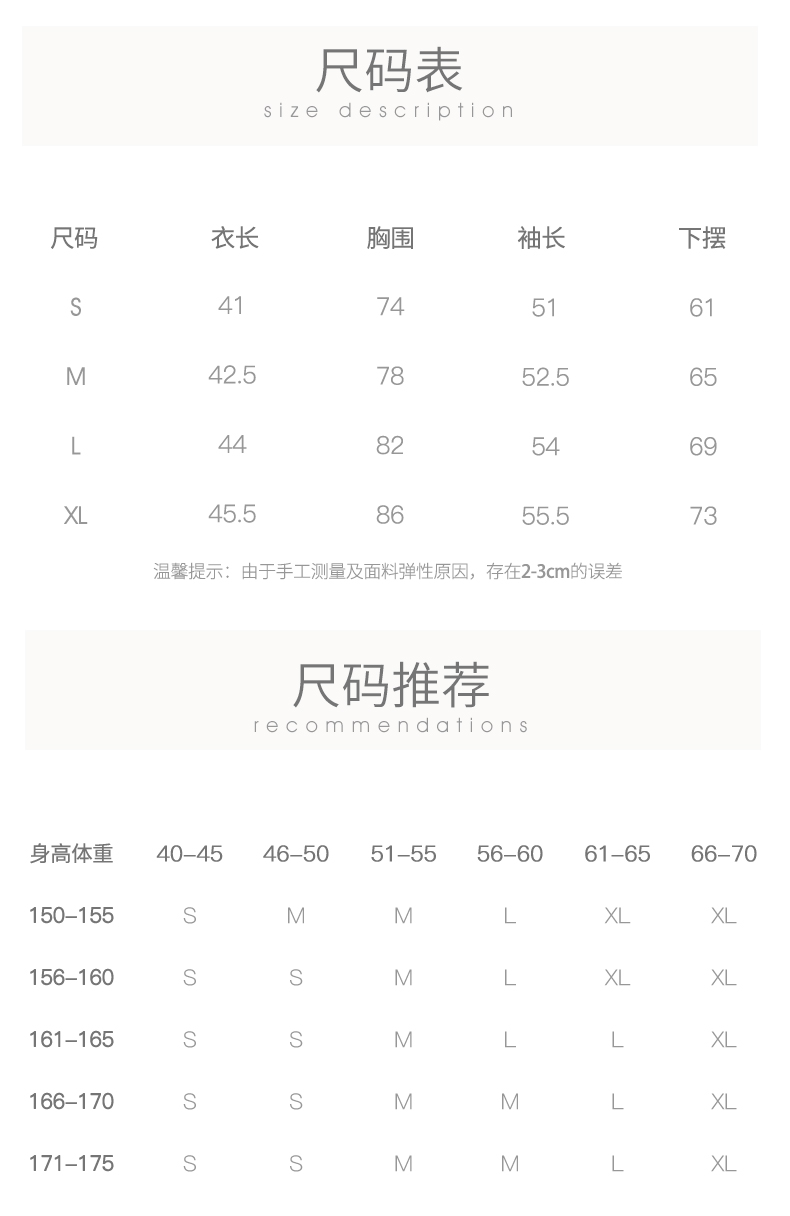 尺码表
size description

| 尺码 | 衣长 | 胸围 | 袖长 | 下摆 |
|---|---|---|---|---|
| S | 41 | 74 | 51 | 61 |
| M | 42.5 | 78 | 52.5 | 65 |
| L | 44 | 82 | 54 | 69 |
| XL | 45.5 | 86 | 55.5 | 73 |

温馨提示：由于手工测量及面料弹性原因，存在2-3cm的误差

尺码推荐
recommendations

| 身高体重 | 40–45 | 46–50 | 51–55 | 56–60 | 61–65 | 66–70 |
|---|---|---|---|---|---|---|
| 150–155 | S | M | M | L | XL | XL |
| 156–160 | S | S | M | L | XL | XL |
| 161–165 | S | S | M | L | L | XL |
| 166–170 | S | S | M | M | L | XL |
| 171–175 | S | S | M | M | L | XL |